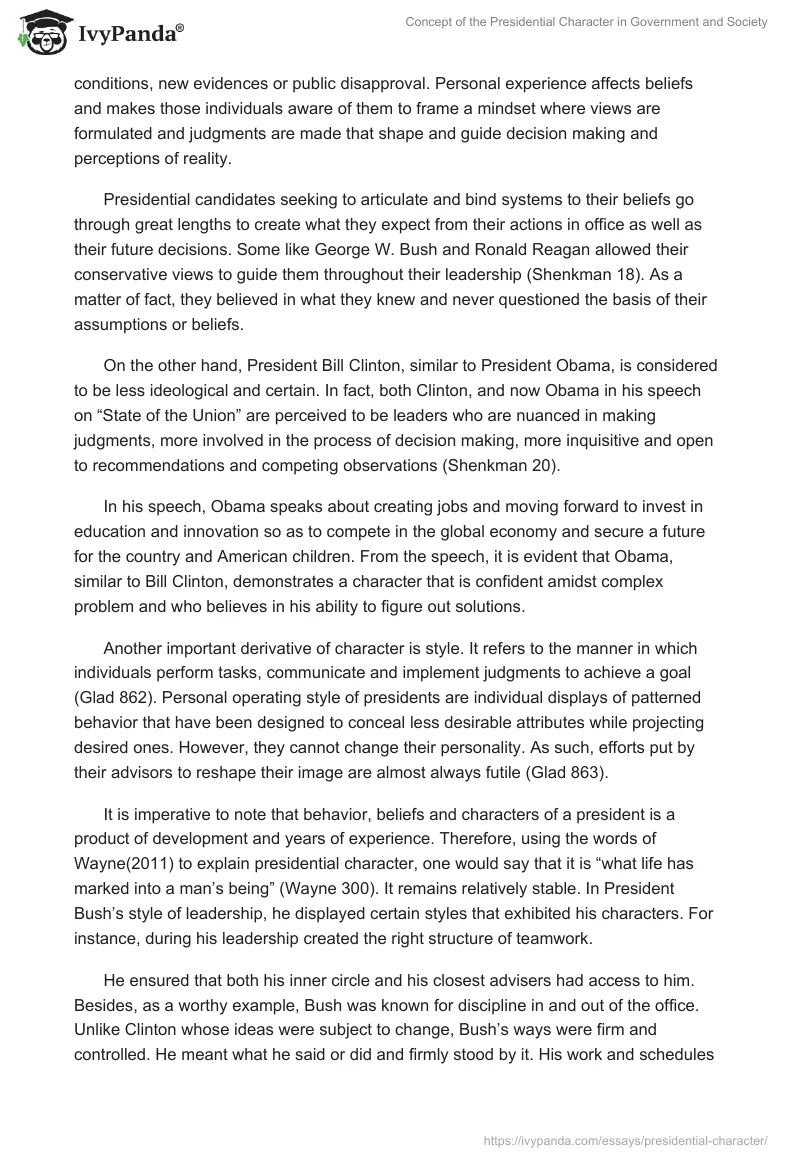 IvyPanda®

Concept of the Presidential Character in Government and Society

conditions, new evidences or public disapproval. Personal experience affects beliefs and makes those individuals aware of them to frame a mindset where views are formulated and judgments are made that shape and guide decision making and perceptions of reality.

Presidential candidates seeking to articulate and bind systems to their beliefs go through great lengths to create what they expect from their actions in office as well as their future decisions. Some like George W. Bush and Ronald Reagan allowed their conservative views to guide them throughout their leadership (Shenkman 18). As a matter of fact, they believed in what they knew and never questioned the basis of their assumptions or beliefs.

On the other hand, President Bill Clinton, similar to President Obama, is considered to be less ideological and certain. In fact, both Clinton, and now Obama in his speech on “State of the Union” are perceived to be leaders who are nuanced in making judgments, more involved in the process of decision making, more inquisitive and open to recommendations and competing observations (Shenkman 20).

In his speech, Obama speaks about creating jobs and moving forward to invest in education and innovation so as to compete in the global economy and secure a future for the country and American children. From the speech, it is evident that Obama, similar to Bill Clinton, demonstrates a character that is confident amidst complex problem and who believes in his ability to figure out solutions.

Another important derivative of character is style. It refers to the manner in which individuals perform tasks, communicate and implement judgments to achieve a goal (Glad 862). Personal operating style of presidents are individual displays of patterned behavior that have been designed to conceal less desirable attributes while projecting desired ones. However, they cannot change their personality. As such, efforts put by their advisors to reshape their image are almost always futile (Glad 863).

It is imperative to note that behavior, beliefs and characters of a president is a product of development and years of experience. Therefore, using the words of Wayne(2011) to explain presidential character, one would say that it is “what life has marked into a man’s being” (Wayne 300). It remains relatively stable. In President Bush’s style of leadership, he displayed certain styles that exhibited his characters. For instance, during his leadership created the right structure of teamwork.

He ensured that both his inner circle and his closest advisers had access to him. Besides, as a worthy example, Bush was known for discipline in and out of the office. Unlike Clinton whose ideas were subject to change, Bush’s ways were firm and controlled. He meant what he said or did and firmly stood by it. His work and schedules

https://ivypanda.com/essays/presidential-character/